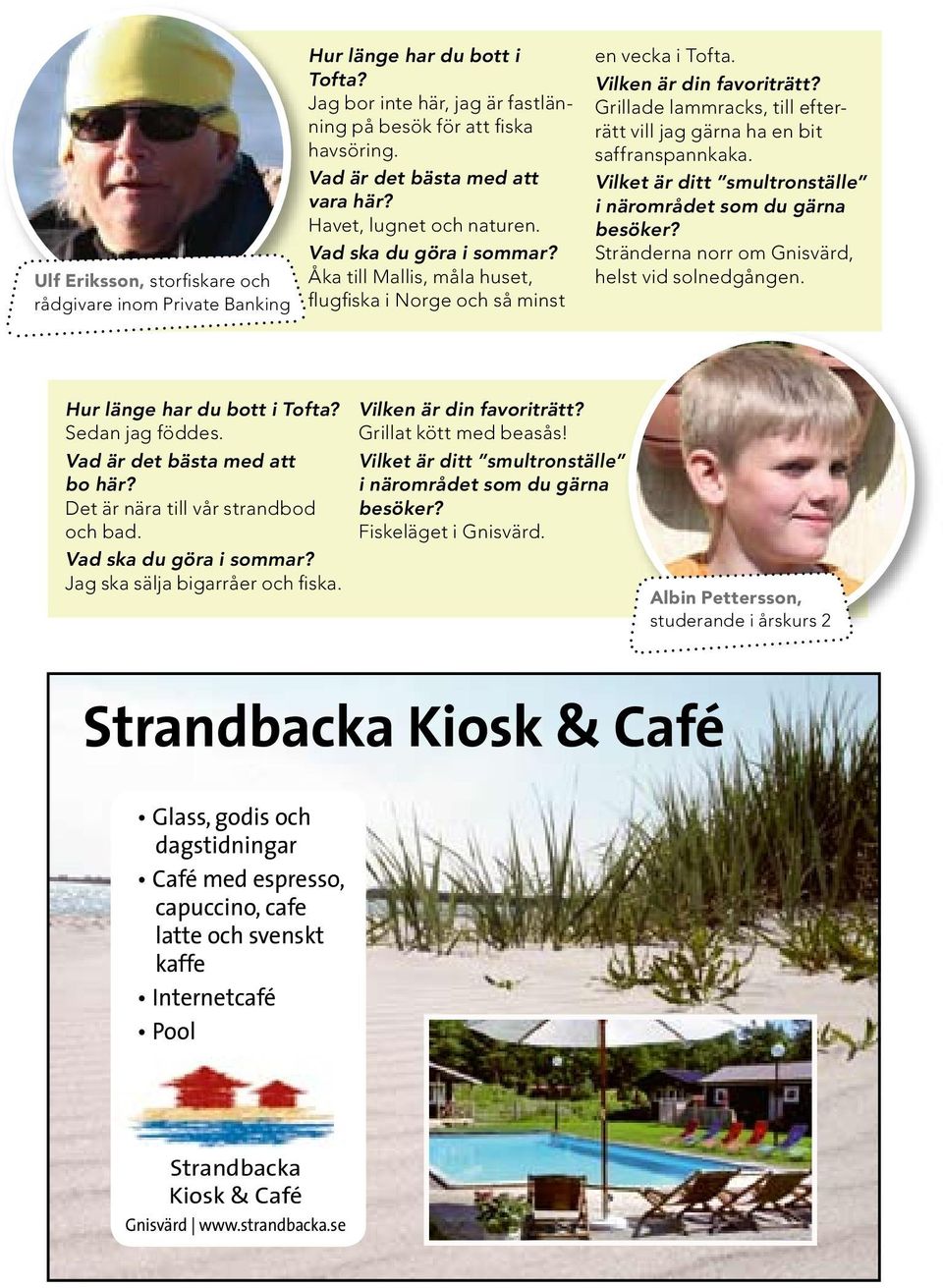 Ulf Eriksson, storfiskare och rådgivare inom Private Banking

Hur länge har du bott i Tofta?
Jag bor inte här, jag är fastlänning på besök för att fiska havsöring.
Vad är det bästa med att vara här?
Havet, lugnet och naturen.
Vad ska du göra i sommar?
Åka till Mallis, måla huset, flugfiska i Norge och så minst en vecka i Tofta.
Vilken är din favoriträtt?
Grillade lammracks, till efterrätt vill jag gärna ha en bit saffranspannkaka.
Vilket är ditt "smultronställe" i närområdet som du gärna besöker?
Stränderna norr om Gnisvärd, helst vid solnedgången.

Hur länge har du bott i Tofta?
Sedan jag föddes.
Vad är det bästa med att bo här?
Det är nära till vår strandbod och bad.
Vad ska du göra i sommar?
Jag ska sälja bigarråer och fiska.
Vilken är din favoriträtt?
Grillat kött med beasås!
Vilket är ditt "smultronställe" i närområdet som du gärna besöker?
Fiskeläget i Gnisvärd.

Albin Pettersson, studerande i årskurs 2

Strandbacka Kiosk & Café

• Glass, godis och dagstidningar
• Café med espresso, capuccino, cafe latte och svenskt kaffe
• Internetcafé
• Pool

Strandbacka Kiosk & Café
Gnisvärd | www.strandbacka.se